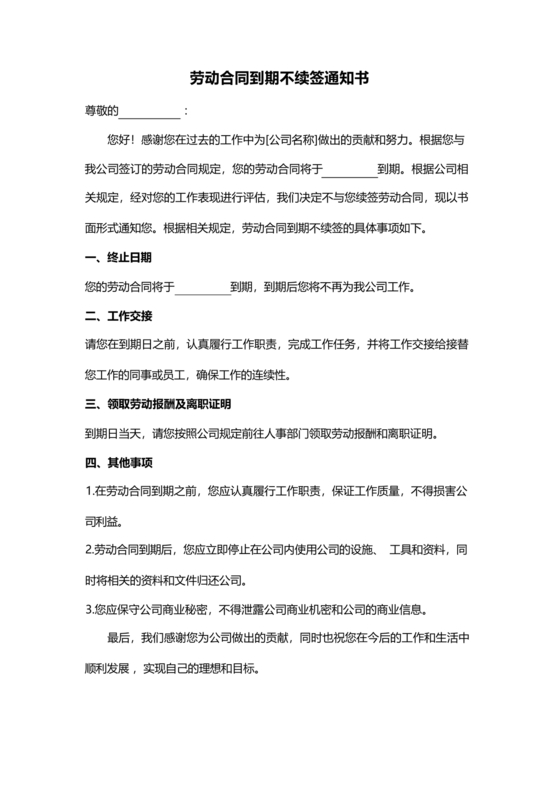 劳动合同到期不续签通知书

尊敬的__________：

您好！感谢您在过去的工作中为[公司名称]做出的贡献和努力。根据您与我公司签订的劳动合同规定，您的劳动合同将于__________到期。根据公司相关规定，经对您的工作表现进行评估，我们决定不与您续签劳动合同，现以书面形式通知您。根据相关规定，劳动合同到期不续签的具体事项如下。

一、终止日期

您的劳动合同将于__________到期，到期后您将不再为我公司工作。

二、工作交接

请您在到期日之前，认真履行工作职责，完成工作任务，并将工作交接给接替您工作的同事或员工，确保工作的连续性。

三、领取劳动报酬及离职证明

到期日当天，请您按照公司规定前往人事部门领取劳动报酬和离职证明。

四、其他事项

1.在劳动合同到期之前，您应认真履行工作职责，保证工作质量，不得损害公司利益。

2.劳动合同到期后，您应立即停止在公司内使用公司的设施、 工具和资料，同时将相关的资料和文件归还公司。

3.您应保守公司商业秘密，不得泄露公司商业机密和公司的商业信息。

最后，我们感谢您为公司做出的贡献，同时也祝您在今后的工作和生活中顺利发展，实现自己的理想和目标。